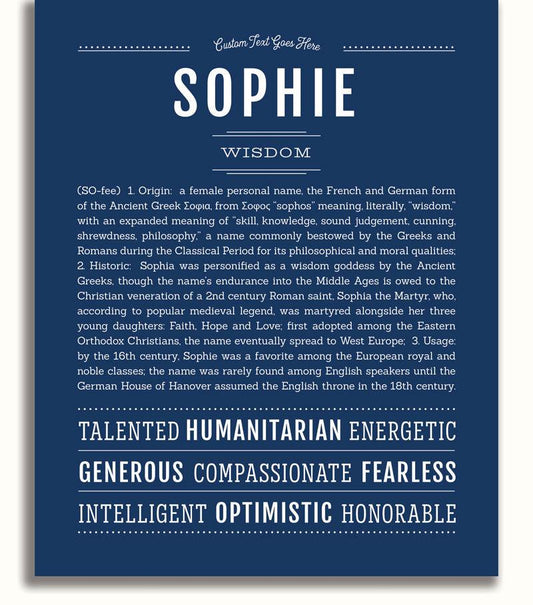 Custom Text Goes Here

SOPHIE

WISDOM

(SO-fee) 1. Origin: a female personal name, the French and German form of the Ancient Greek Σοφια, from Σοφος "sophos" meaning, literally, "wisdom," with an expanded meaning of "skill, knowledge, sound judgement, cunning, shrewdness, philosophy," a name commonly bestowed by the Greeks and Romans during the Classical Period for its philosophical and moral qualities; 2. Historic: Sophia was personified as a wisdom goddess by the Ancient Greeks, though the name's endurance into the Middle Ages is owed to the Christian veneration of a 2nd century Roman saint, Sophia the Martyr, who, according to popular medieval legend, was martyred alongside her three young daughters: Faith, Hope and Love; first adopted among the Eastern Orthodox Christians, the name eventually spread to West Europe; 3. Usage: by the 16th century, Sophie was a favorite among the European royal and noble classes; the name was rarely found among English speakers until the German House of Hanover assumed the English throne in the 18th century.

TALENTED HUMANITARIAN ENERGETIC

GENEROUS COMPASSIONATE FEARLESS

INTELLIGENT OPTIMISTIC HONORABLE